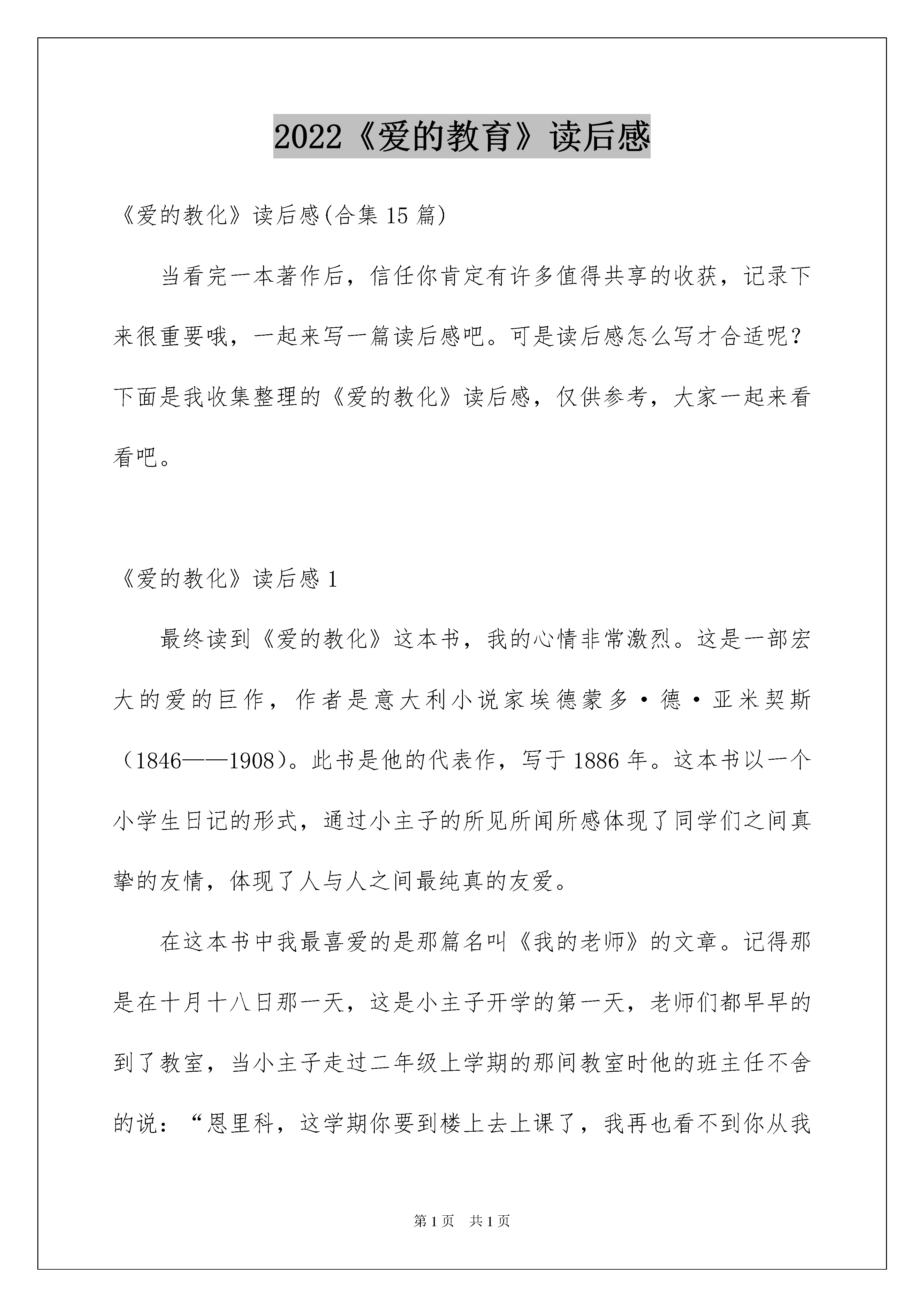 2022《爱的教育》读后感

《爱的教化》读后感(合集 15 篇)

当看完一本著作后，信任你肯定有许多值得共享的收获，记录下来很重要哦，一起来写一篇读后感吧。可是读后感怎么写才合适呢？下面是我收集整理的《爱的教化》读后感，仅供参考，大家一起来看看吧。

《爱的教化》读后感 1

最终读到《爱的教化》这本书，我的心情非常激烈。这是一部宏大的爱的巨作，作者是意大利小说家埃德蒙多·德·亚米契斯（1846——1908）。此书是他的代表作，写于 1886 年。这本书以一个小学生日记的形式，通过小主子的所见所闻所感体现了同学们之间真挚的友情，体现了人与人之间最纯真的友爱。

在这本书中我最喜爱的是那篇名叫《我的老师》的文章。记得那是在十月十八日那一天，这是小主子开学的第一天，老师们都早早的到了教室，当小主子走过二年级上学期的那间教室时他的班主任不舍的说：“恩里科，这学期你要到楼上去上课了，我再也看不到你从我

第 1 页　共 1 页